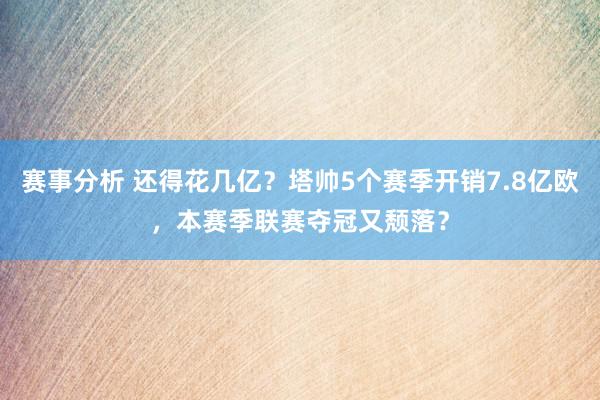 赛事分析 还得花几亿？塔帅5个赛季开销7.8亿欧，本赛季联赛夺冠又颓落？